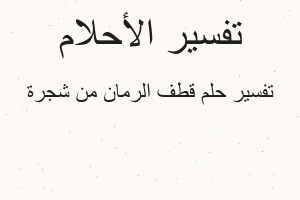 تفسير الأحلام

تفسير حلم قطف الرمان من شجرة